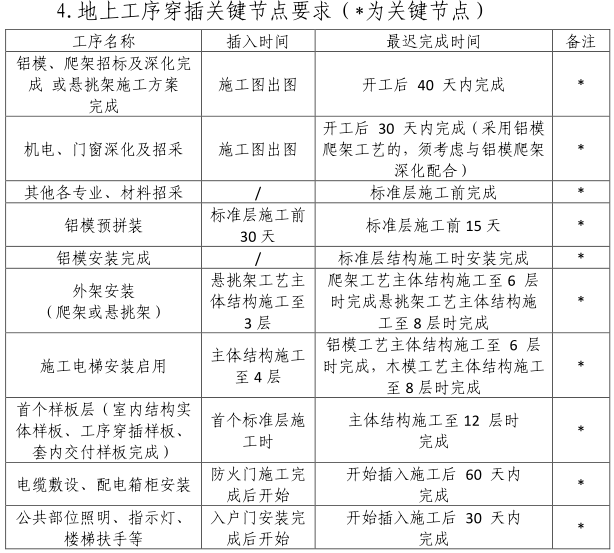 4. 地上工序穿插关键节点要求（*为关键节点）

| 工序名称 | 插入时间 | 最迟完成时间 | 备注 |
|---|---|---|---|
| 铝模、爬架招标及深化完成 或悬挑架施工方案完成 | 施工图出图 | 开工后 40 天内完成 | * |
| 机电、门窗深化及招采 | 施工图出图 | 开工后 30 天内完成（采用铝模爬架工艺的，须考虑与铝模爬架深化配合） | * |
| 其他各专业、材料招采 | / | 标准层施工前完成 | * |
| 铝模预拼装 | 标准层施工前 30 天 | 标准层施工前 15 天 | * |
| 铝模安装完成 | / | 标准层结构施工时安装完成 | * |
| 外架安装（爬架或悬挑架） | 悬挑架工艺主体结构施工至 3 层 | 爬架工艺主体结构施工至 6 层时完成悬挑架工艺主体结构施工至 8 层时完成 | * |
| 施工电梯安装启用 | 主体结构施工至 4 层 | 铝模工艺主体结构施工至 6 层时完成，木模工艺主体结构施工至 8 层时完成 | * |
| 首个样板层（室内结构实体样板、工序穿插样板、套内交付样板完成） | 首个标准层施工时 | 主体结构施工至 12 层时完成 | * |
| 电缆敷设、配电箱柜安装 | 防火门施工完成后开始 | 开始插入施工后 60 天内完成 | * |
| 公共部位照明、指示灯、楼梯扶手等 | 入户门安装完成后开始 | 开始插入施工后 30 天内完成 | * |